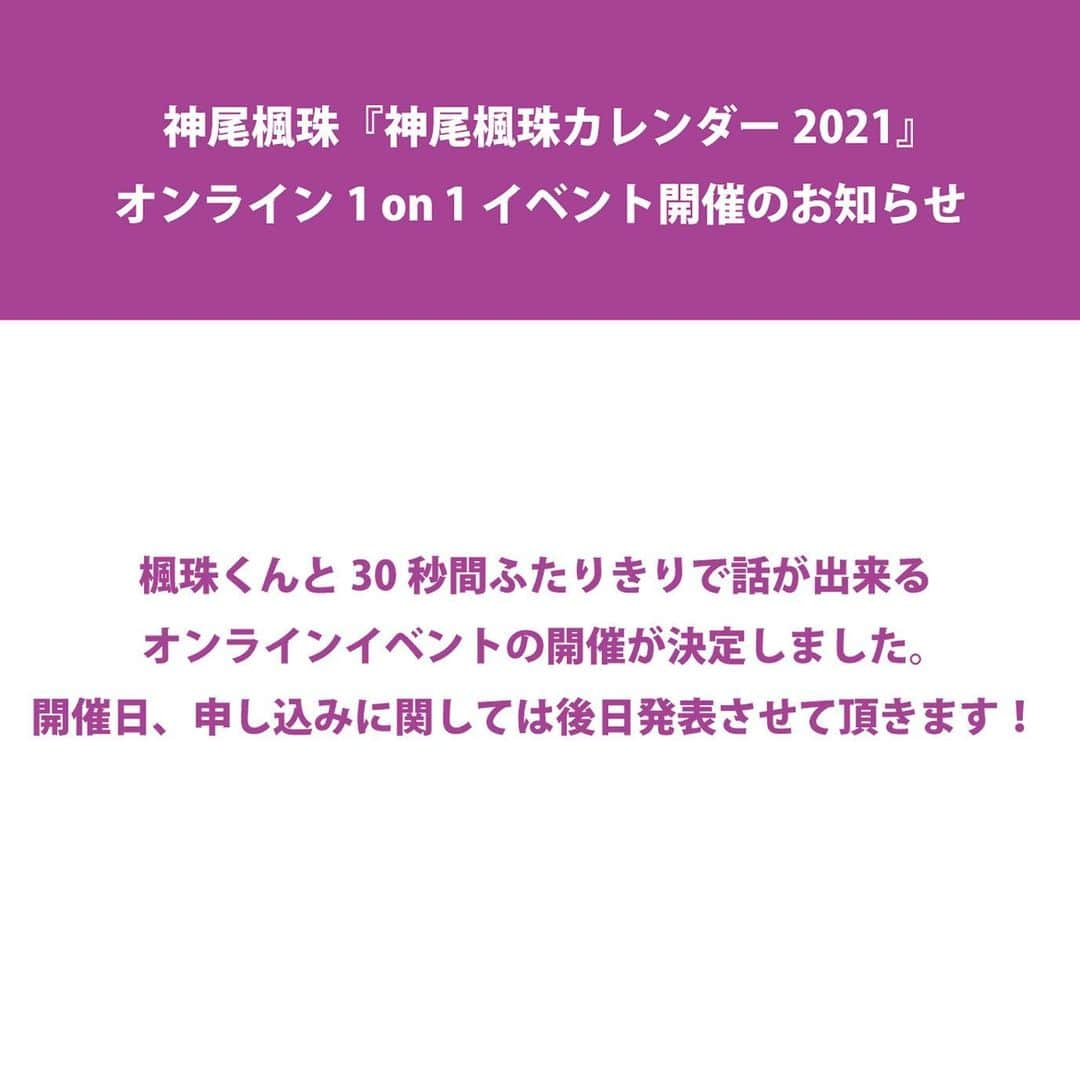 神尾楓珠『神尾楓珠カレンダー 2021』
オンライン 1 on 1 イベント開催のお知らせ

楓珠くんと 30 秒間ふたりきりで話が出来る
オンラインイベントの開催が決定しました。
開催日、申し込みに関しては後日発表させて頂きます！